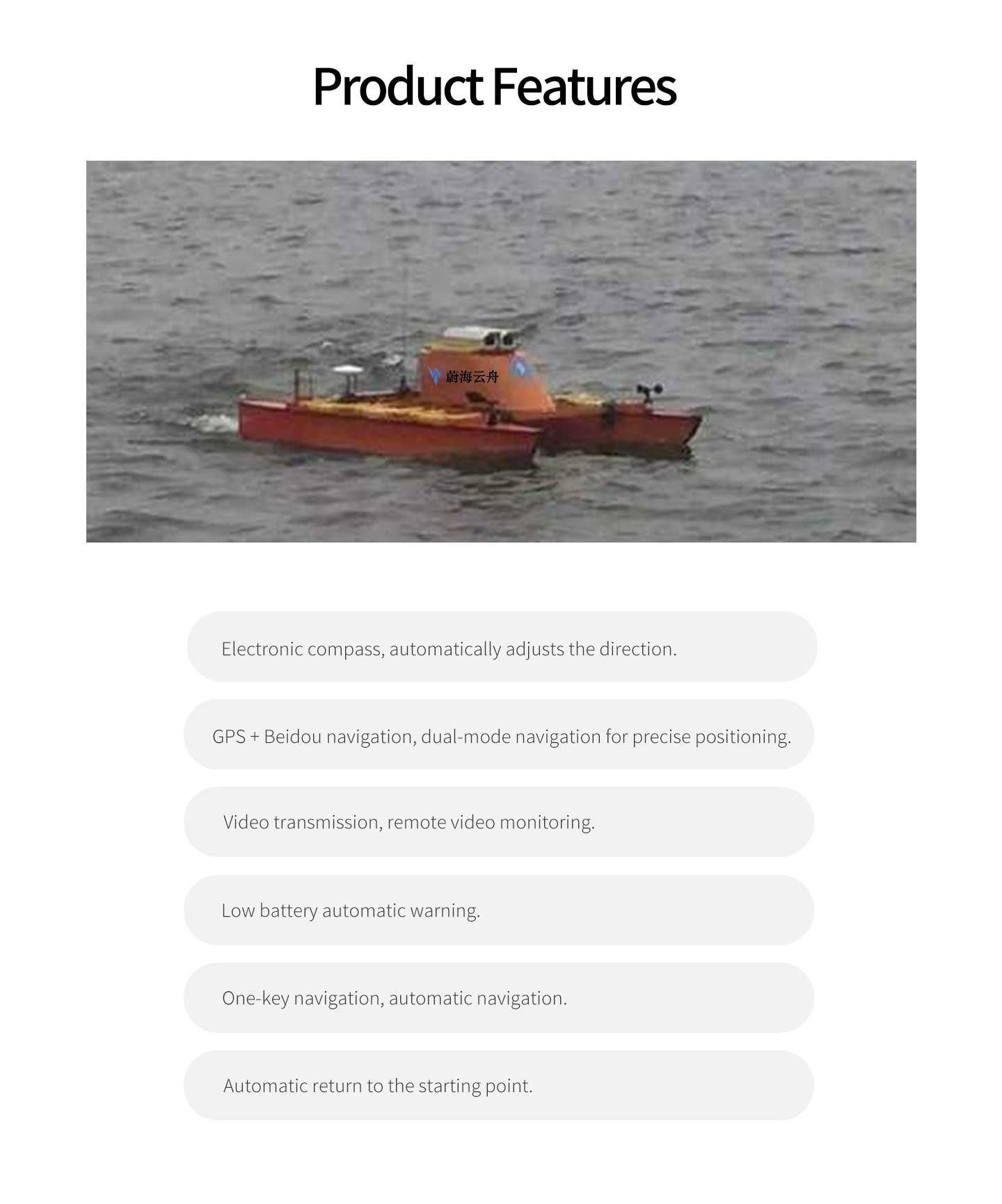 Product Features

蔚海云舟

Electronic compass, automatically adjusts the direction.

GPS + Beidou navigation, dual-mode navigation for precise positioning.

Video transmission, remote video monitoring.

Low battery automatic warning.

One-key navigation, automatic navigation.

Automatic return to the starting point.